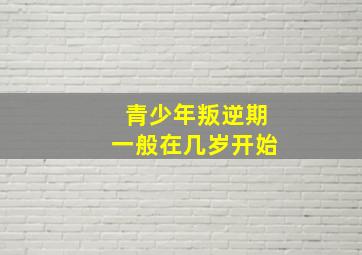 青少年叛逆期
一般在几岁开始